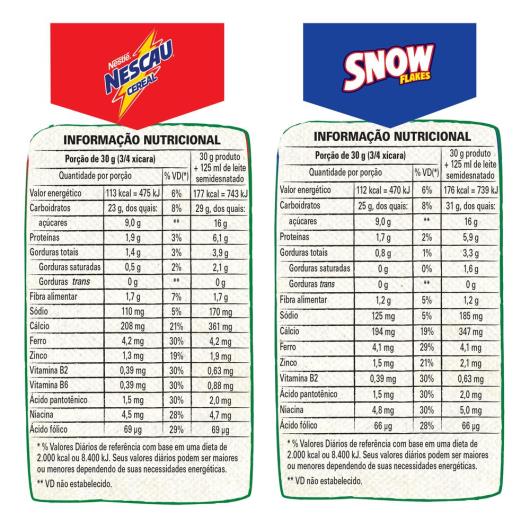 Nestlé NESCAU CEREAL

INFORMAÇÃO NUTRICIONAL

| Porção de 30 g (3/4 xícara) | | | 30 g produto + 125 ml de leite semidesnatado |
|---|---|---|---|
| Quantidade por porção | | % VD(*) | |
| Valor energético | 113 kcal = 475 kJ | 6% | 177 kcal = 743 kJ |
| Carboidratos | 23 g, dos quais: | 8% | 29 g, dos quais: |
| açúcares | 9,0 g | ** | 16 g |
| Proteínas | 1,9 g | 3% | 6,1 g |
| Gorduras totais | 1,4 g | 3% | 3,9 g |
| Gorduras saturadas | 0,5 g | 2% | 2,1 g |
| Gorduras trans | 0 g | ** | 0 g |
| Fibra alimentar | 1,7 g | 7% | 1,7 g |
| Sódio | 110 mg | 5% | 170 mg |
| Cálcio | 208 mg | 21% | 361 mg |
| Ferro | 4,2 mg | 30% | 4,2 mg |
| Zinco | 1,3 mg | 19% | 1,9 mg |
| Vitamina B2 | 0,39 mg | 30% | 0,63 mg |
| Vitamina B6 | 0,39 mg | 30% | 0,88 mg |
| Ácido pantotênico | 1,5 mg | 30% | 2,0 mg |
| Niacina | 4,5 mg | 28% | 4,7 mg |
| Ácido fólico | 69 µg | 29% | 69 µg |

* % Valores Diários de referência com base em uma dieta de 2.000 kcal ou 8.400 kJ. Seus valores diários podem ser maiores ou menores dependendo de suas necessidades energéticas.

** VD não estabelecido.

SNOW FLAKES

INFORMAÇÃO NUTRICIONAL

| Porção de 30 g (3/4 xícara) | | | 30 g produto + 125 ml de leite semidesnatado |
|---|---|---|---|
| Quantidade por porção | | % VD(*) | |
| Valor energético | 112 kcal = 470 kJ | 6% | 176 kcal = 739 kJ |
| Carboidratos | 25 g, dos quais: | 8% | 31 g, dos quais: |
| açúcares | 9,0 g | ** | 16 g |
| Proteínas | 1,7 g | 2% | 5,9 g |
| Gorduras totais | 0,8 g | 1% | 3,3 g |
| Gorduras saturadas | 0 g | 0% | 1,6 g |
| Gorduras trans | 0 g | ** | 0 g |
| Fibra alimentar | 1,2 g | 5% | 1,2 g |
| Sódio | 125 mg | 5% | 185 mg |
| Cálcio | 194 mg | 19% | 347 mg |
| Ferro | 4,1 mg | 29% | 4,1 mg |
| Zinco | 1,5 mg | 21% | 2,1 mg |
| Vitamina B2 | 0,39 mg | 30% | 0,63 mg |
| Ácido pantotênico | 1,5 mg | 30% | 2,0 mg |
| Niacina | 4,8 mg | 30% | 5,0 mg |
| Ácido fólico | 66 µg | 28% | 66 µg |

* % Valores Diários de referência com base em uma dieta de 2.000 kcal ou 8.400 kJ. Seus valores diários podem ser maiores ou menores dependendo de suas necessidades energéticas.

** VD não estabelecido.